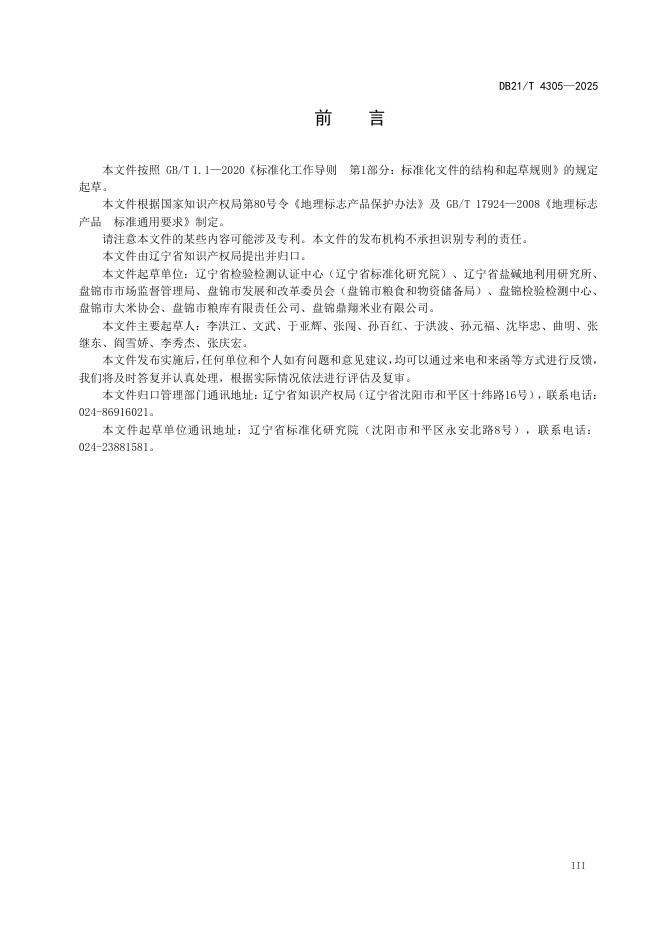 DB21/T 4305—2025

前　言

本文件按照 GB/T 1.1—2020《标准化工作导则　第1部分：标准化文件的结构和起草规则》的规定起草。

本文件根据国家知识产权局第80号令《地理标志产品保护办法》及 GB/T 17924—2008《地理标志产品　标准通用要求》制定。

请注意本文件的某些内容可能涉及专利。本文件的发布机构不承担识别专利的责任。

本文件由辽宁省知识产权局提出并归口。

本文件起草单位：辽宁省检验检测认证中心（辽宁省标准化研究院）、辽宁省盐碱地利用研究所、盘锦市市场监督管理局、盘锦市发展和改革委员会（盘锦市粮食和物资储备局）、盘锦检验检测中心、盘锦市大米协会、盘锦市粮库有限责任公司、盘锦鼎翔米业有限公司。

本文件主要起草人：李洪江、文武、于亚辉、张闯、孙百红、于洪波、孙元福、沈毕忠、曲明、张继东、阎雪娇、李秀杰、张庆宏。

本文件发布实施后，任何单位和个人如有问题和意见建议，均可以通过来电和来函等方式进行反馈，我们将及时答复并认真处理，根据实际情况依法进行评估及复审。

本文件归口管理部门通讯地址：辽宁省知识产权局（辽宁省沈阳市和平区十纬路16号），联系电话：024-86916021。

本文件起草单位通讯地址：辽宁省标准化研究院（沈阳市和平区永安北路8号），联系电话：024-23881581。

III